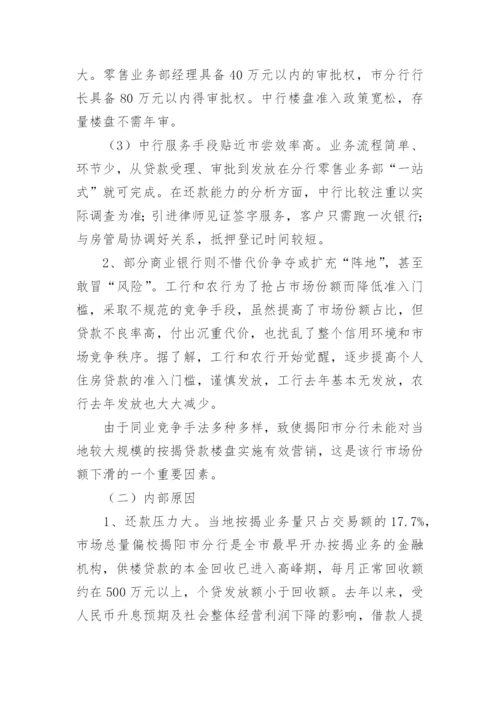 大。零售业务部经理具备 40 万元以内的审批权，市分行行长具备 80 万元以内得审批权。中行楼盘准入政策宽松，存量楼盘不需年审。

（3）中行服务手段贴近市尝效率高。业务流程简单、环节少，从贷款受理、审批到发放在分行零售业务部“一站式”就可完成。在还款能力的分析方面，中行比较注重以实际调查为准；引进律师见证签字服务，客户只需跑一次银行；与房管局协调好关系，抵押登记时间较短。

2、部分商业银行则不惜代价争夺或扩充“阵地”，甚至敢冒“风险”。工行和农行为了抢占市场份额而降低准入门槛，采取不规范的竞争手段，虽然提高了市场份额占比，但贷款不良率高，付出沉重代价，也扰乱了整个信用环境和市场竞争秩序。据了解，工行和农行开始觉醒，逐步提高个人住房贷款的准入门槛，谨慎发放，工行去年基本无发放，农行去年发放也大大减少。

由于同业竞争手法多种多样，致使揭阳市分行未能对当地较大规模的按揭贷款楼盘实施有效营销，这是该行市场份额下滑的一个重要因素。

（二）内部原因

1、还款压力大。当地按揭业务量只占交易额的 17.7%，市场总量偏校揭阳市分行是全市最早开办按揭业务的金融机构，供楼贷款的本金回收已进入高峰期，每月正常回收额约在 500 万元以上，个贷发放额小于回收额。去年以来，受人民币升息预期及社会整体经营利润下降的影响，借款人提